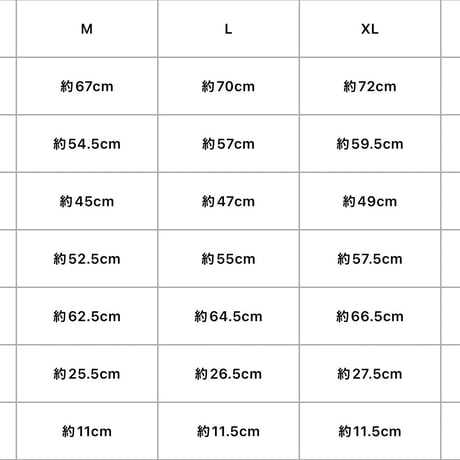 | M | L | XL |
|---|---|---|
| 約67cm | 約70cm | 約72cm |
| 約54.5cm | 約57cm | 約59.5cm |
| 約45cm | 約47cm | 約49cm |
| 約52.5cm | 約55cm | 約57.5cm |
| 約62.5cm | 約64.5cm | 約66.5cm |
| 約25.5cm | 約26.5cm | 約27.5cm |
| 約11cm | 約11.5cm | 約11.5cm |